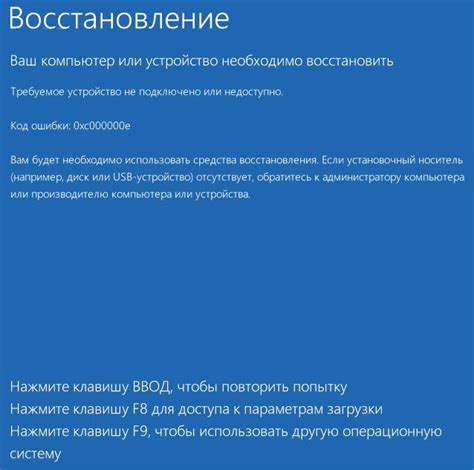 Восстановление

Ваш компьютер или устройство необходимо восстановить

Требуемое устройство не подключено или недоступно.

Код ошибки: 0xc000000e

Вам будет необходимо использовать средства восстановления. Если установочный носитель (например, диск или USB-устройство) отсутствует, обратитесь к администратору компьютера или производителю компьютера или устройства.

Нажмите клавишу ВВОД, чтобы повторить попытку
Нажмите клавишу F8 для доступа к параметрам загрузки
Нажмите клавишу F9, чтобы использовать другую операционную систему